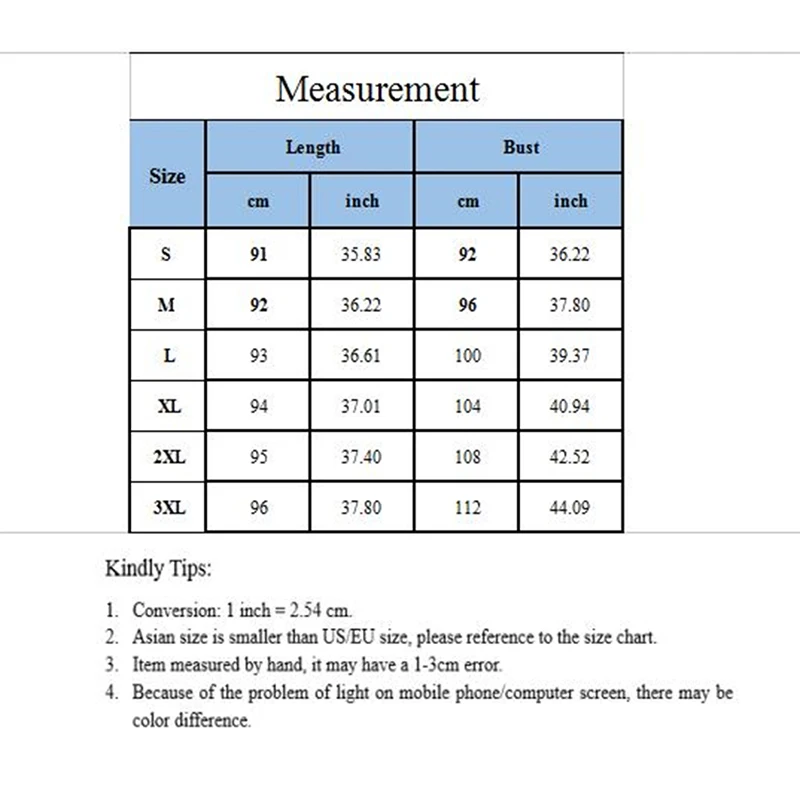 Measurement

| Size | Length cm | Length inch | Bust cm | Bust inch |
|---|---|---|---|---|
| S | 91 | 35.83 | 92 | 36.22 |
| M | 92 | 36.22 | 96 | 37.80 |
| L | 93 | 36.61 | 100 | 39.37 |
| XL | 94 | 37.01 | 104 | 40.94 |
| 2XL | 95 | 37.40 | 108 | 42.52 |
| 3XL | 96 | 37.80 | 112 | 44.09 |

Kindly Tips:

1. Conversion: 1 inch = 2.54 cm.
2. Asian size is smaller than US/EU size, please reference to the size chart.
3. Item measured by hand, it may have a 1-3cm error.
4. Because of the problem of light on mobile phone/computer screen, there may be color difference.